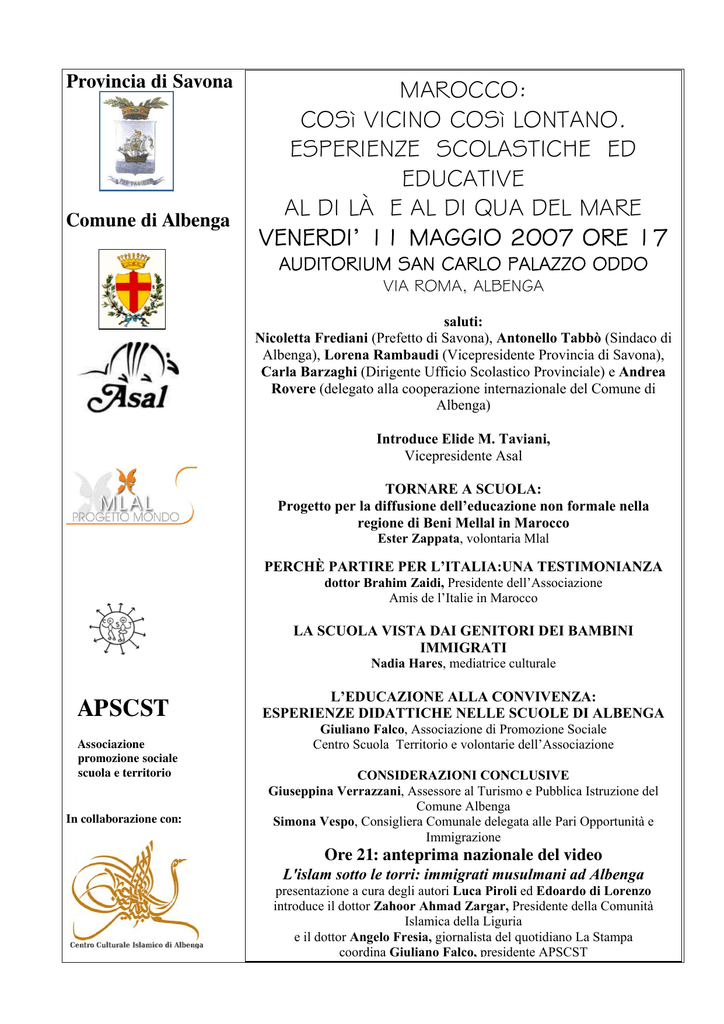 Provincia di Savona

Comune di Albenga

Asal

MLAL
PROGETTO MONDO

APSCST

Associazione promozione sociale scuola e territorio

In collaborazione con:

Centro Culturale Islamico di Albenga

MAROCCO:
COSì VICINO COSì LONTANO.
ESPERIENZE SCOLASTICHE ED EDUCATIVE
AL DI LÀ E AL DI QUA DEL MARE
VENERDI' 11 MAGGIO 2007 ORE 17
AUDITORIUM SAN CARLO PALAZZO ODDO
VIA ROMA, ALBENGA

saluti:
Nicoletta Frediani (Prefetto di Savona), Antonello Tabbò (Sindaco di Albenga), Lorena Rambaudi (Vicepresidente Provincia di Savona), Carla Barzaghi (Dirigente Ufficio Scolastico Provinciale) e Andrea Rovere (delegato alla cooperazione internazionale del Comune di Albenga)

Introduce Elide M. Taviani,
Vicepresidente Asal

TORNARE A SCUOLA:
Progetto per la diffusione dell'educazione non formale nella regione di Beni Mellal in Marocco
Ester Zappata, volontaria Mlal

PERCHÈ PARTIRE PER L'ITALIA:UNA TESTIMONIANZA
dottor Brahim Zaidi, Presidente dell'Associazione
Amis de l'Italie in Marocco

LA SCUOLA VISTA DAI GENITORI DEI BAMBINI IMMIGRATI
Nadia Hares, mediatrice culturale

L'EDUCAZIONE ALLA CONVIVENZA:
ESPERIENZE DIDATTICHE NELLE SCUOLE DI ALBENGA
Giuliano Falco, Associazione di Promozione Sociale
Centro Scuola Territorio e volontarie dell'Associazione

CONSIDERAZIONI CONCLUSIVE
Giuseppina Verrazzani, Assessore al Turismo e Pubblica Istruzione del Comune Albenga
Simona Vespo, Consigliera Comunale delegata alle Pari Opportunità e Immigrazione

Ore 21: anteprima nazionale del video
L'islam sotto le torri: immigrati musulmani ad Albenga
presentazione a cura degli autori Luca Piroli ed Edoardo di Lorenzo
introduce il dottor Zahoor Ahmad Zargar, Presidente della Comunità Islamica della Liguria
e il dottor Angelo Fresia, giornalista del quotidiano La Stampa
coordina Giuliano Falco, presidente APSCST